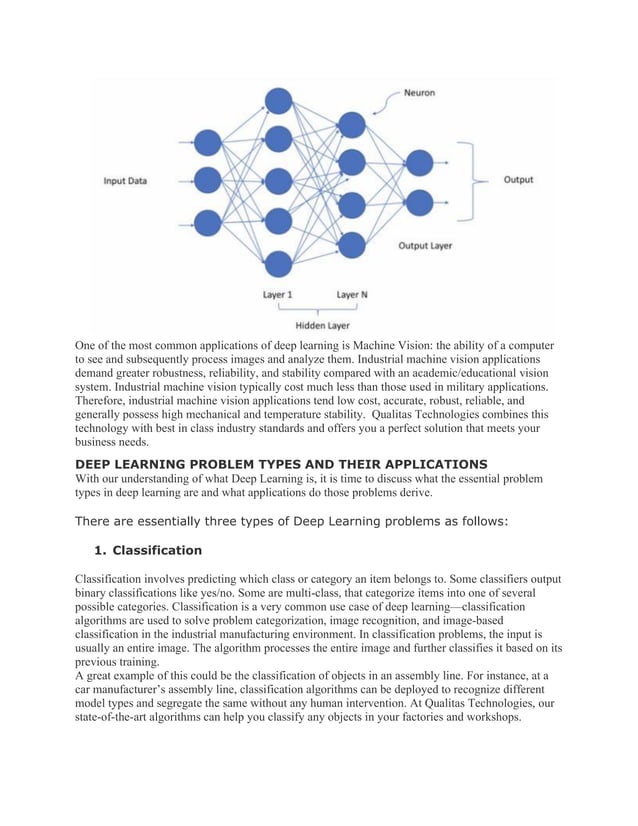 Neuron

Input Data

Output

Output Layer

Layer 1

Layer N

Hidden Layer

One of the most common applications of deep learning is Machine Vision: the ability of a computer to see and subsequently process images and analyze them. Industrial machine vision applications demand greater robustness, reliability, and stability compared with an academic/educational vision system. Industrial machine vision typically cost much less than those used in military applications. Therefore, industrial machine vision applications tend low cost, accurate, robust, reliable, and generally possess high mechanical and temperature stability. Qualitas Technologies combines this technology with best in class industry standards and offers you a perfect solution that meets your business needs.

DEEP LEARNING PROBLEM TYPES AND THEIR APPLICATIONS

With our understanding of what Deep Learning is, it is time to discuss what the essential problem types in deep learning are and what applications do those problems derive.

There are essentially three types of Deep Learning problems as follows:

1. Classification

Classification involves predicting which class or category an item belongs to. Some classifiers output binary classifications like yes/no. Some are multi-class, that categorize items into one of several possible categories. Classification is a very common use case of deep learning—classification algorithms are used to solve problem categorization, image recognition, and image-based classification in the industrial manufacturing environment. In classification problems, the input is usually an entire image. The algorithm processes the entire image and further classifies it based on its previous training.

A great example of this could be the classification of objects in an assembly line. For instance, at a car manufacturer's assembly line, classification algorithms can be deployed to recognize different model types and segregate the same without any human intervention. At Qualitas Technologies, our state-of-the-art algorithms can help you classify any objects in your factories and workshops.